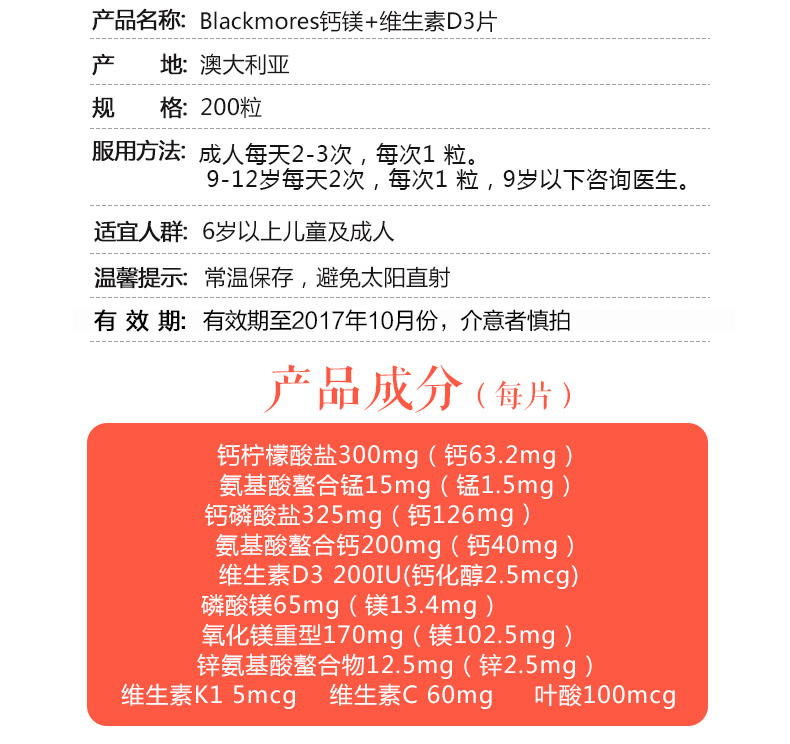 产品名称: Blackmores钙镁+维生素D3片

产　　地: 澳大利亚

规　　格: 200粒

服用方法: 成人每天2-3次，每次1 粒。
9-12岁每天2次，每次1 粒，9岁以下咨询医生。

适宜人群: 6岁以上儿童及成人

温馨提示: 常温保存，避免太阳直射

有 效 期: 有效期至2017年10月份，介意者慎拍

产品成分（每片）

钙柠檬酸盐300mg（钙63.2mg）
氨基酸螯合锰15mg（锰1.5mg）
钙磷酸盐325mg（钙126mg）
氨基酸螯合钙200mg（钙40mg）
维生素D3 200IU(钙化醇2.5mcg)
磷酸镁65mg（镁13.4mg）
氧化镁重型170mg（镁102.5mg）
锌氨基酸螯合物12.5mg（锌2.5mg）
维生素K1 5mcg　维生素C 60mg　叶酸100mcg